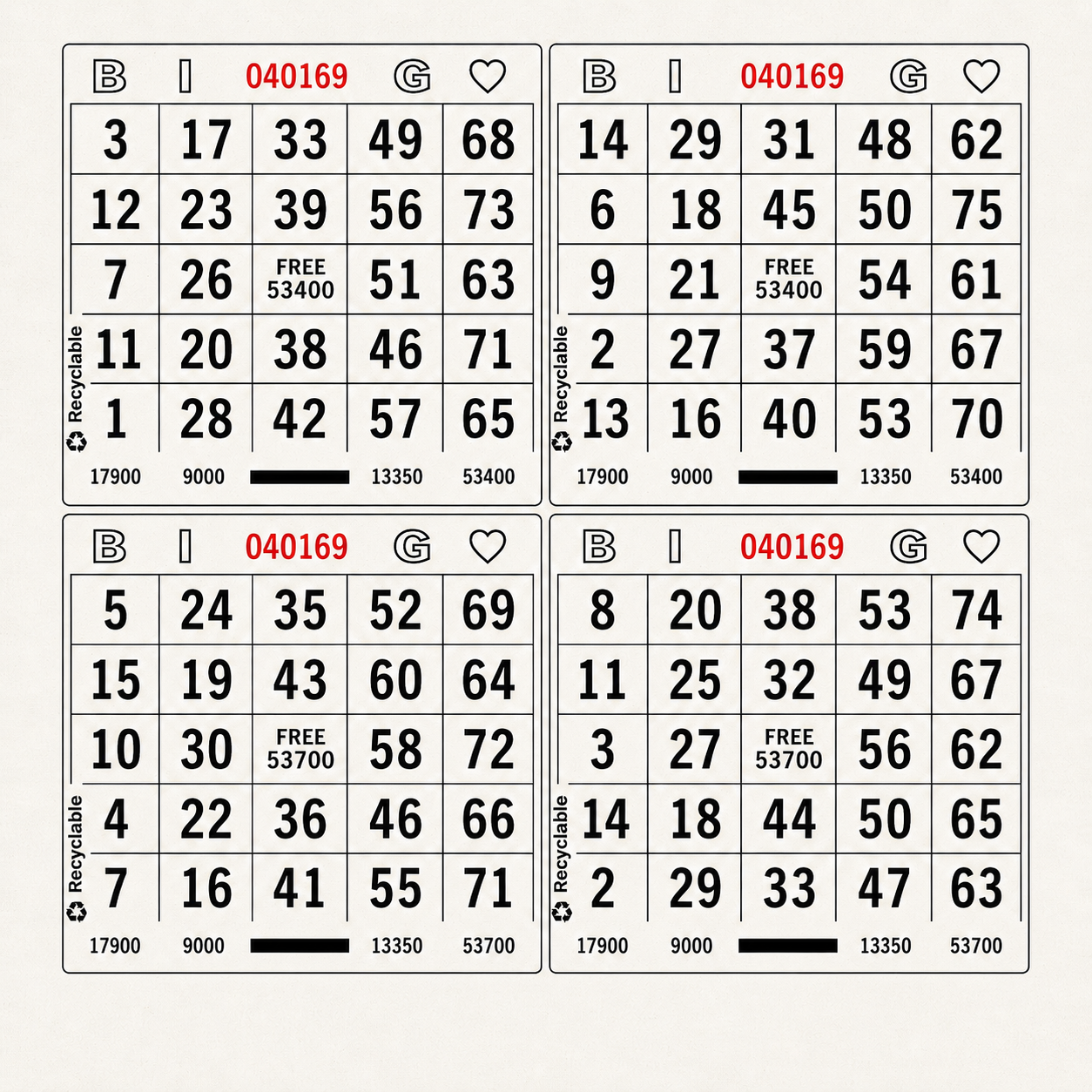 | B | I | 040169 | G | ♡ |
|---|---|---|---|---|
| 3 | 17 | 33 | 49 | 68 |
| 12 | 23 | 39 | 56 | 73 |
| 7 | 26 | FREE 53400 | 51 | 63 |
| 11 | 20 | 38 | 46 | 71 |
| 1 | 28 | 42 | 57 | 65 |

Recyclable

17900 9000 13350 53400

| B | I | 040169 | G | ♡ |
|---|---|---|---|---|
| 14 | 29 | 31 | 48 | 62 |
| 6 | 18 | 45 | 50 | 75 |
| 9 | 21 | FREE 53400 | 54 | 61 |
| 2 | 27 | 37 | 59 | 67 |
| 13 | 16 | 40 | 53 | 70 |

Recyclable

17900 9000 13350 53400

| B | I | 040169 | G | ♡ |
|---|---|---|---|---|
| 5 | 24 | 35 | 52 | 69 |
| 15 | 19 | 43 | 60 | 64 |
| 10 | 30 | FREE 53700 | 58 | 72 |
| 4 | 22 | 36 | 46 | 66 |
| 7 | 16 | 41 | 55 | 71 |

Recyclable

17900 9000 13350 53700

| B | I | 040169 | G | ♡ |
|---|---|---|---|---|
| 8 | 20 | 38 | 53 | 74 |
| 11 | 25 | 32 | 49 | 67 |
| 3 | 27 | FREE 53700 | 56 | 62 |
| 14 | 18 | 44 | 50 | 65 |
| 2 | 29 | 33 | 47 | 63 |

Recyclable

17900 9000 13350 53700